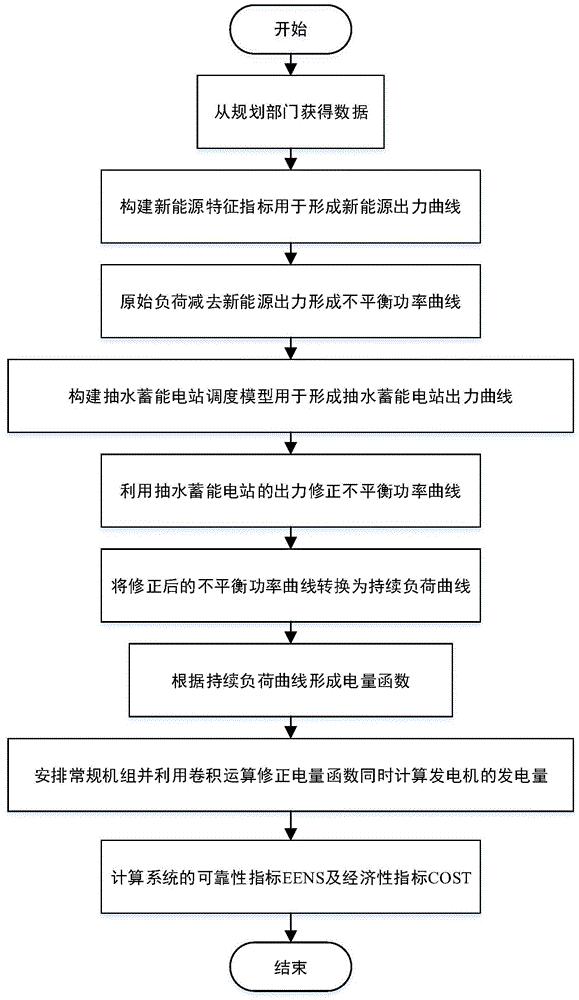 开始

从规划部门获得数据

构建新能源特征指标用于形成新能源出力曲线

原始负荷减去新能源出力形成不平衡功率曲线

构建抽水蓄能电站调度模型用于形成抽水蓄能电站出力曲线

利用抽水蓄能电站的出力修正不平衡功率曲线

将修正后的不平衡功率曲线转换为持续负荷曲线

根据持续负荷曲线形成电量函数

安排常规机组并利用卷积运算修正电量函数同时计算发电机的发电量

计算系统的可靠性指标EENS及经济性指标COST

结束